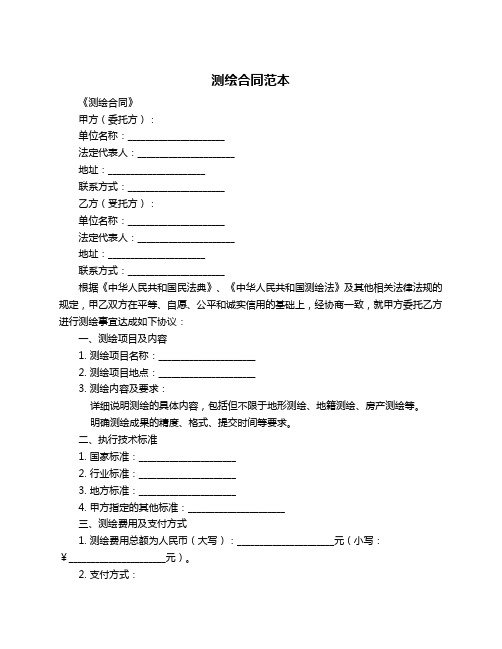 测绘合同范本

《测绘合同》

甲方（委托方）：

单位名称：____________________

法定代表人：____________________

地址：____________________

联系方式：____________________

乙方（受托方）：

单位名称：____________________

法定代表人：____________________

地址：____________________

联系方式：____________________

根据《中华人民共和国民法典》、《中华人民共和国测绘法》及其他相关法律法规的规定，甲乙双方在平等、自愿、公平和诚实信用的基础上，经协商一致，就甲方委托乙方进行测绘事宜达成如下协议：

一、测绘项目及内容

1. 测绘项目名称：____________________

2. 测绘项目地点：____________________

3. 测绘内容及要求：

详细说明测绘的具体内容，包括但不限于地形测绘、地籍测绘、房产测绘等。

明确测绘成果的精度、格式、提交时间等要求。

二、执行技术标准

1. 国家标准：____________________

2. 行业标准：____________________

3. 地方标准：____________________

4. 甲方指定的其他标准：____________________

三、测绘费用及支付方式

1. 测绘费用总额为人民币（大写）：____________________元（小写：¥____________________元）。

2. 支付方式：